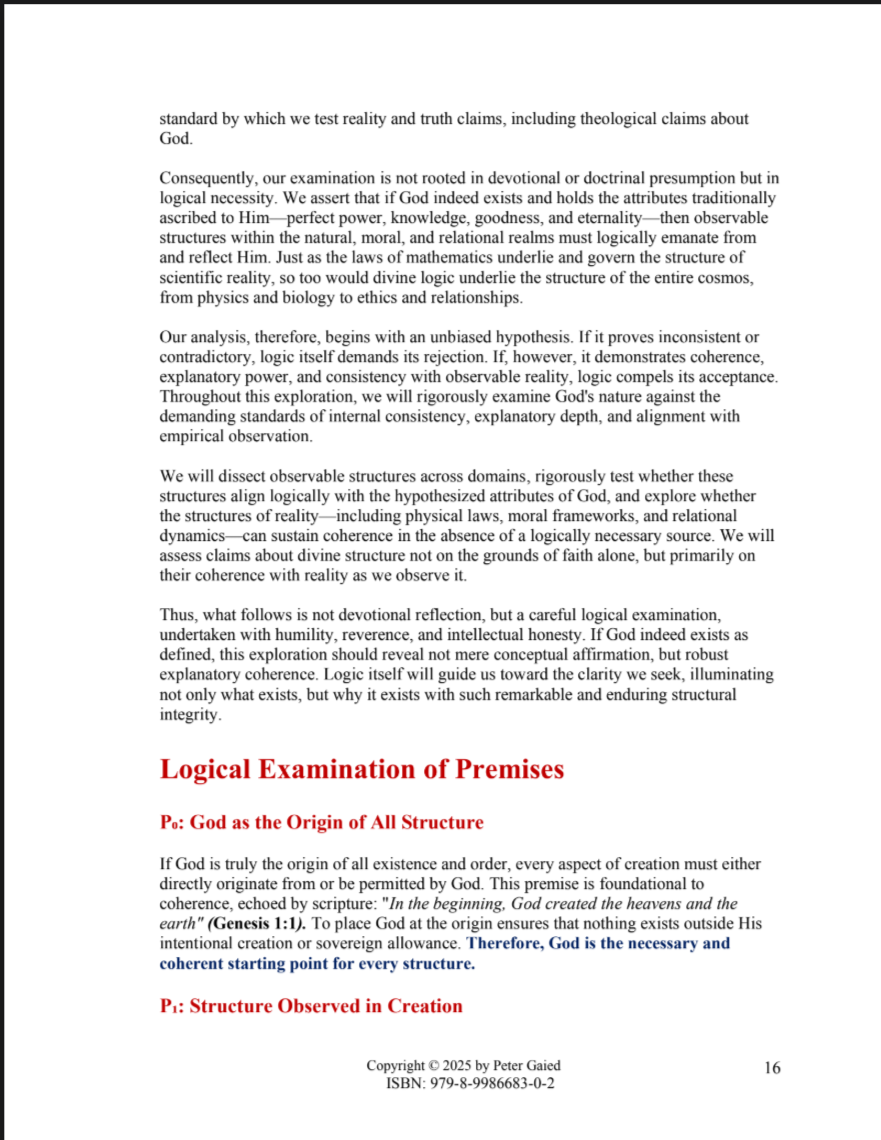 standard by which we test reality and truth claims, including theological claims about God.

Consequently, our examination is not rooted in devotional or doctrinal presumption but in logical necessity. We assert that if God indeed exists and holds the attributes traditionally ascribed to Him—perfect power, knowledge, goodness, and eternality—then observable structures within the natural, moral, and relational realms must logically emanate from and reflect Him. Just as the laws of mathematics underlie and govern the structure of scientific reality, so too would divine logic underlie the structure of the entire cosmos, from physics and biology to ethics and relationships.

Our analysis, therefore, begins with an unbiased hypothesis. If it proves inconsistent or contradictory, logic itself demands its rejection. If, however, it demonstrates coherence, explanatory power, and consistency with observable reality, logic compels its acceptance. Throughout this exploration, we will rigorously examine God's nature against the demanding standards of internal consistency, explanatory depth, and alignment with empirical observation.

We will dissect observable structures across domains, rigorously test whether these structures align logically with the hypothesized attributes of God, and explore whether the structures of reality—including physical laws, moral frameworks, and relational dynamics—can sustain coherence in the absence of a logically necessary source. We will assess claims about divine structure not on the grounds of faith alone, but primarily on their coherence with reality as we observe it.

Thus, what follows is not devotional reflection, but a careful logical examination, undertaken with humility, reverence, and intellectual honesty. If God indeed exists as defined, this exploration should reveal not mere conceptual affirmation, but robust explanatory coherence. Logic itself will guide us toward the clarity we seek, illuminating not only what exists, but why it exists with such remarkable and enduring structural integrity.

Logical Examination of Premises

P₀: God as the Origin of All Structure

If God is truly the origin of all existence and order, every aspect of creation must either directly originate from or be permitted by God. This premise is foundational to coherence, echoed by scripture: "In the beginning, God created the heavens and the earth" (Genesis 1:1). To place God at the origin ensures that nothing exists outside His intentional creation or sovereign allowance. Therefore, God is the necessary and coherent starting point for every structure.

P₁: Structure Observed in Creation

Copyright © 2025 by Peter Gaied
ISBN: 979-8-9986683-0-2

16